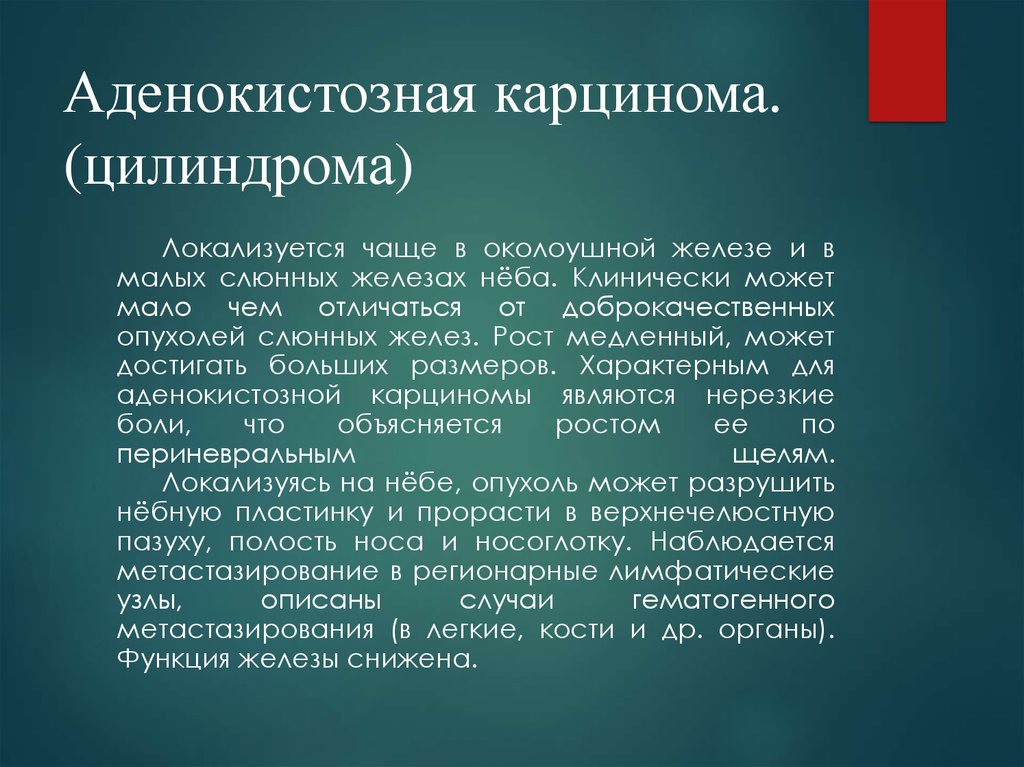 Аденокистозная карцинома. (цилиндрома)

Локализуется чаще в околоушной железе и в малых слюнных железах нёба. Клинически может мало чем отличаться от доброкачественных опухолей слюнных желез. Рост медленный, может достигать больших размеров. Характерным для аденокистозной карциномы являются нерезкие боли, что объясняется ростом ее по периневральным щелям.

Локализуясь на нёбе, опухоль может разрушить нёбную пластинку и прорасти в верхнечелюстную пазуху, полость носа и носоглотку. Наблюдается метастазирование в регионарные лимфатические узлы, описаны случаи гематогенного метастазирования (в легкие, кости и др. органы). Функция железы снижена.